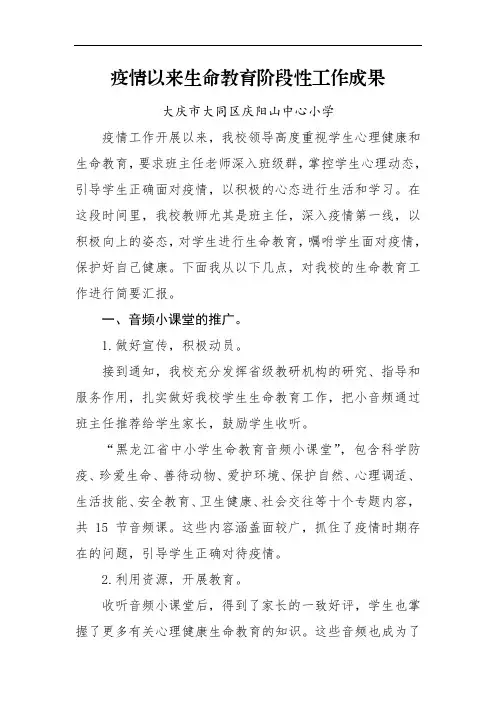 疫情以来生命教育阶段性工作成果

大庆市大同区庆阳山中心小学

疫情工作开展以来，我校领导高度重视学生心理健康和生命教育，要求班主任老师深入班级群，掌控学生心理动态，引导学生正确面对疫情，以积极的心态进行生活和学习。在这段时间里，我校教师尤其是班主任，深入疫情第一线，以积极向上的姿态，对学生进行生命教育，嘱咐学生面对疫情，保护好自己健康。下面我从以下几点，对我校的生命教育工作进行简要汇报。

一、音频小课堂的推广。

1.做好宣传，积极动员。

接到通知，我校充分发挥省级教研机构的研究、指导和服务作用，扎实做好我校学生生命教育工作，把小音频通过班主任推荐给学生家长，鼓励学生收听。

“黑龙江省中小学生命教育音频小课堂”，包含科学防疫、珍爱生命、善待动物、爱护环境、保护自然、心理调适、生活技能、安全教育、卫生健康、社会交往等十个专题内容，共 15 节音频课。这些内容涵盖面较广，抓住了疫情时期存在的问题，引导学生正确对待疫情。

2.利用资源，开展教育。

收听音频小课堂后，得到了家长的一致好评，学生也掌握了更多有关心理健康生命教育的知识。这些音频也成为了